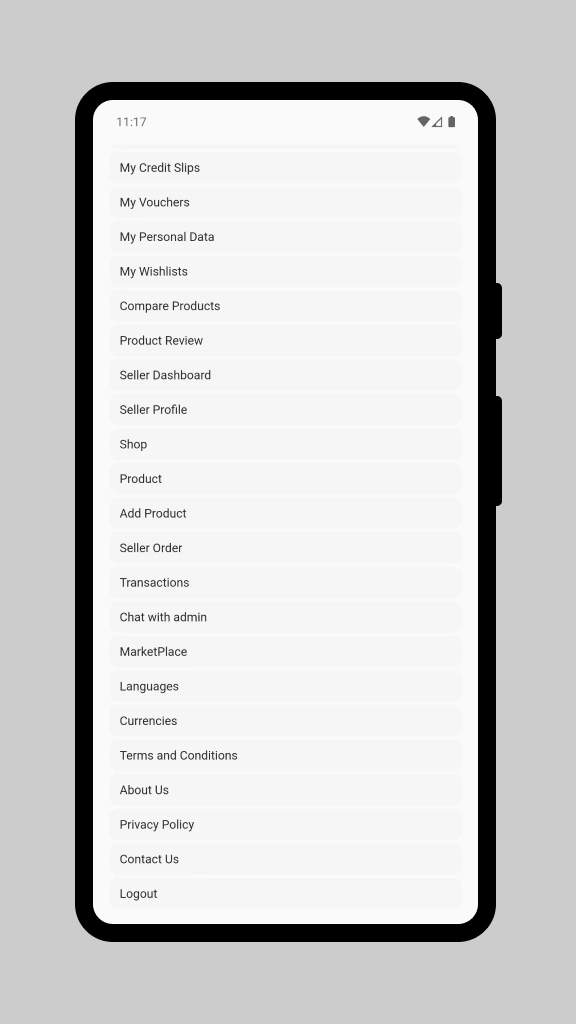 11:17

My Credit Slips

My Vouchers

My Personal Data

My Wishlists

Compare Products

Product Review

Seller Dashboard

Seller Profile

Shop

Product

Add Product

Seller Order

Transactions

Chat with admin

MarketPlace

Languages

Currencies

Terms and Conditions

About Us

Privacy Policy

Contact Us

Logout